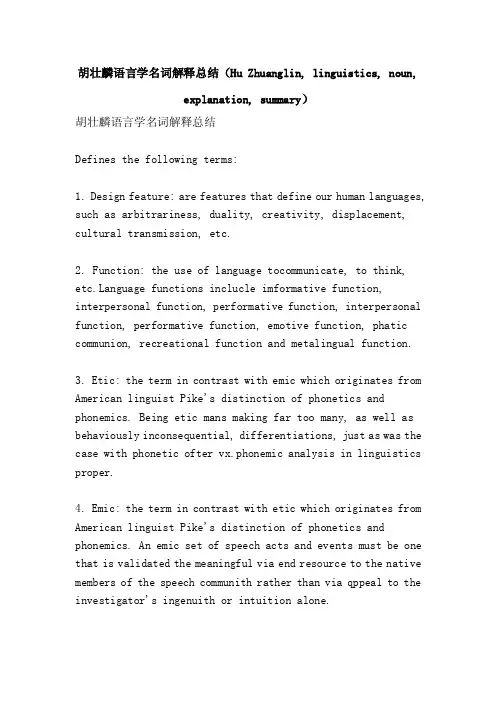 胡壮麟语言学名词解释总结（Hu Zhuanglin, linguistics, noun, explanation, summary）

胡壮麟语言学名词解释总结

Defines the following terms:

1. Design feature: are features that define our human languages, such as arbitrariness, duality, creativity, displacement, cultural transmission, etc.

2. Function: the use of language tocommunicate, to think, etc.Language functions inclucle imformative function, interpersonal function, performative function, interpersonal function, performative function, emotive function, phatic communion, recreational function and metalingual function.

3. Etic: the term in contrast with emic which originates from American linguist Pike's distinction of phonetics and phonemics. Being etic mans making far too many, as well as behaviously inconsequential, differentiations, just as was the case with phonetic ofter vx.phonemic analysis in linguistics proper.

4. Emic: the term in contrast with etic which originates from American linguist Pike's distinction of phonetics and phonemics. An emic set of speech acts and events must be one that is validated the meaningful via end resource to the native members of the speech communith rather than via qppeal to the investigator's ingenuith or intuition alone.